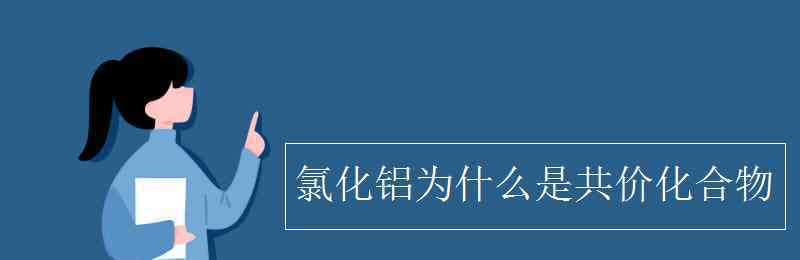 氯化铝为什么是共价化合物